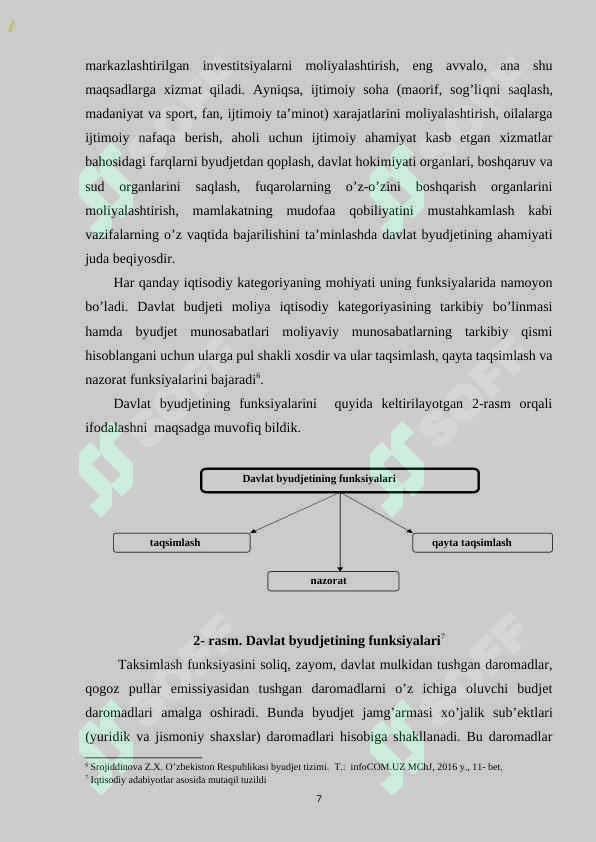 markazlashtirilgan investitsiyalarni moliyalashtirish, eng avvalo, ana shu maqsadlarga xizmat qiladi. Ayniqsa, ijtimoiy soha (maorif, sog'liqni saqlash, madaniyat va sport, fan, ijtimoiy ta'minot) xarajatlarini moliyalashtirish, oilalarga ijtimoiy nafaqa berish, aholi uchun ijtimoiy ahamiyat kasb etgan xizmatlar bahosidagi farqlarni byudjetdan qoplash, davlat hokimiyati organlari, boshqaruv va sud organlarini saqlash, fuqarolarning o'z-o'zini boshqarish organlarini moliyalashtirish, mamlakatning mudofaa qobiliyatini mustahkamlash kabi vazifalarning o'z vaqtida bajarilishini ta'minlashda davlat byudjetining ahamiyati juda beqiyosdir.

Har qanday iqtisodiy kategoriyaning mohiyati uning funksiyalarida namoyon bo'ladi. Davlat budjeti moliya iqtisodiy kategoriyasining tarkibiy bo'linmasi hamda byudjet munosabatlari moliyaviy munosabatlarning tarkibiy qismi hisoblangani uchun ularga pul shakli xosdir va ular taqsimlash, qayta taqsimlash va nazorat funksiyalarini bajaradi$^6$.

Davlat byudjetining funksiyalarini quyida keltirilayotgan 2-rasm orqali ifodalashni maqsadga muvofiq bildik.

Davlat byudjetining funksiyalari

taqsimlash

qayta taqsimlash

nazorat

2- rasm. Davlat byudjetining funksiyalari$^7$

Taksimlash funksiyasini soliq, zayom, davlat mulkidan tushgan daromadlar, qogoz pullar emissiyasidan tushgan daromadlarni o'z ichiga oluvchi budjet daromadlari amalga oshiradi. Bunda byudjet jamg'armasi xo'jalik sub'ektlari (yuridik va jismoniy shaxslar) daromadlari hisobiga shakllanadi. Bu daromadlar

$^6$ Srojiddinova Z.X. O'zbekiston Respublikasi byudjet tizimi. T.: infoCOM.UZ MChJ, 2016 y., 11- bet.
$^7$ Iqtisodiy adabiyotlar asosida mutaqil tuzildi

7